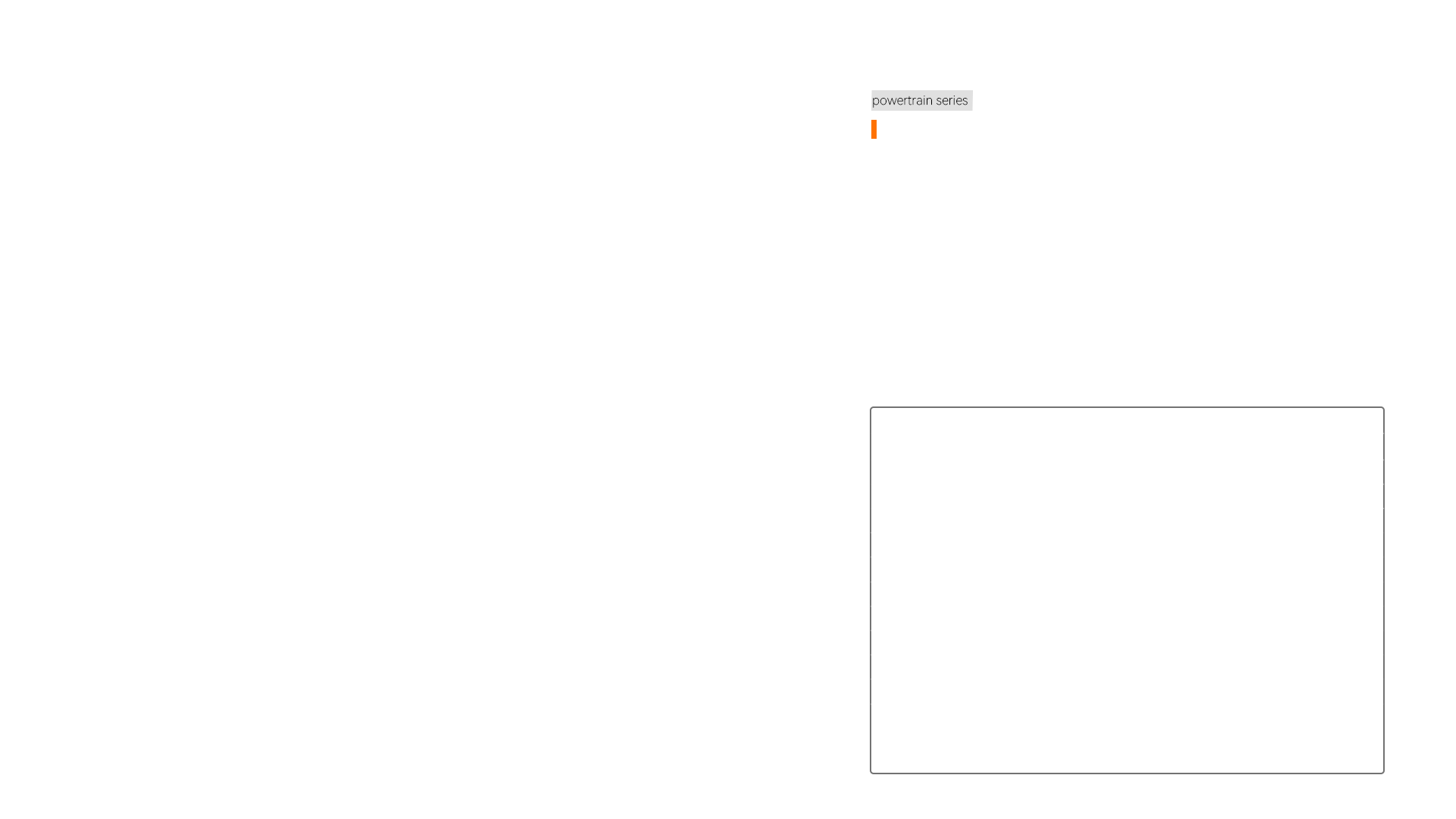 powertrain series